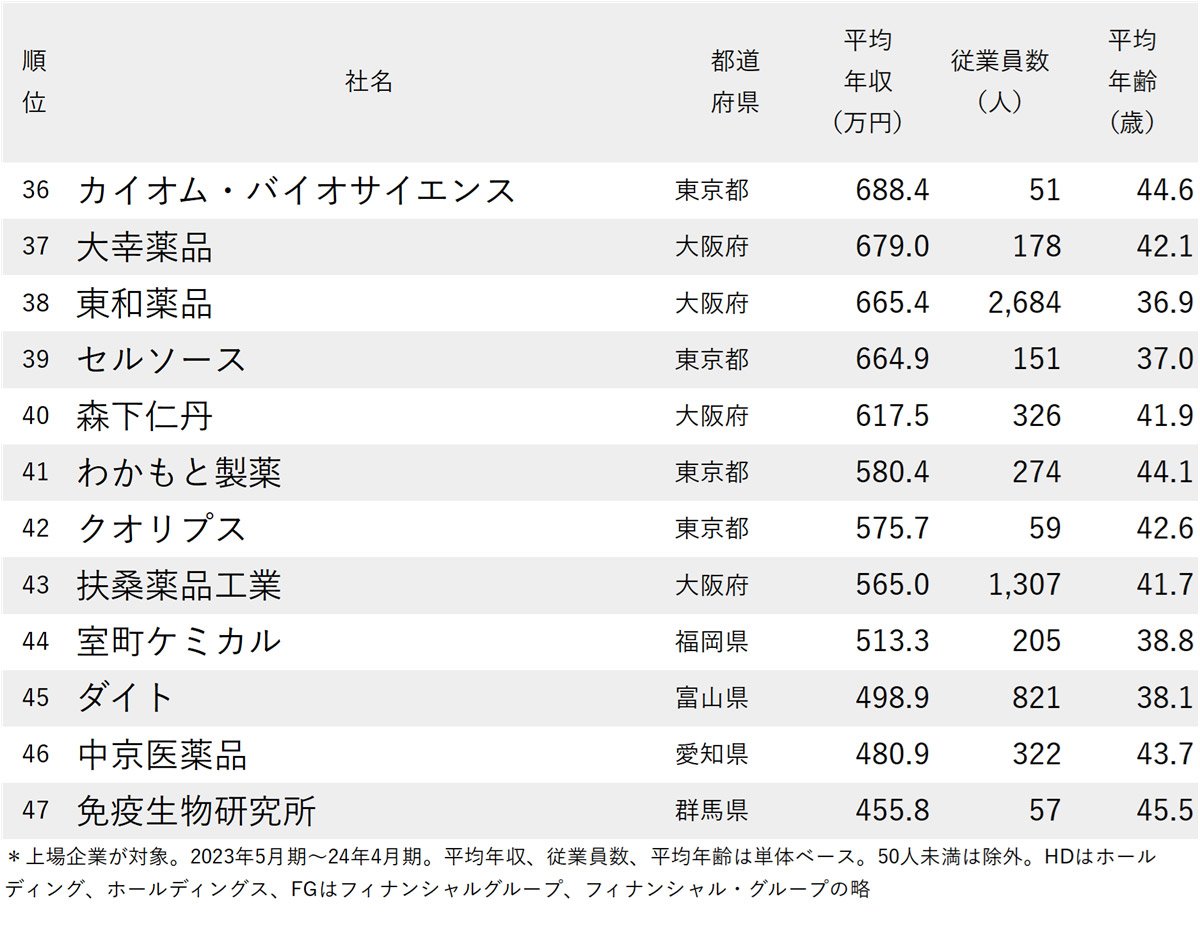 | 順位 | 社名 | 都道府県 | 平均年収（万円） | 従業員数（人） | 平均年齢（歳） |
|---|---|---|---|---|---|
| 36 | カイオム・バイオサイエンス | 東京都 | 688.4 | 51 | 44.6 |
| 37 | 大幸薬品 | 大阪府 | 679.0 | 178 | 42.1 |
| 38 | 東和薬品 | 大阪府 | 665.4 | 2,684 | 36.9 |
| 39 | セルソース | 東京都 | 664.9 | 151 | 37.0 |
| 40 | 森下仁丹 | 大阪府 | 617.5 | 326 | 41.9 |
| 41 | わかもと製薬 | 東京都 | 580.4 | 274 | 44.1 |
| 42 | クオリプス | 東京都 | 575.7 | 59 | 42.6 |
| 43 | 扶桑薬品工業 | 大阪府 | 565.0 | 1,307 | 41.7 |
| 44 | 室町ケミカル | 福岡県 | 513.3 | 205 | 38.8 |
| 45 | ダイト | 富山県 | 498.9 | 821 | 38.1 |
| 46 | 中京医薬品 | 愛知県 | 480.9 | 322 | 43.7 |
| 47 | 免疫生物研究所 | 群馬県 | 455.8 | 57 | 45.5 |

＊上場企業が対象。2023年5月期～24年4月期。平均年収、従業員数、平均年齢は単体ベース。50人未満は除外。HDはホールディング、ホールディングス、FGはフィナンシャルグループ、フィナンシャル・グループの略